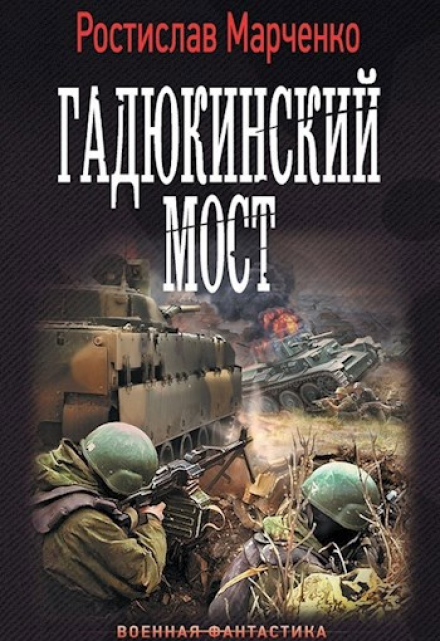 Ростислав Марченко

ГАДЮКИНСКИЙ МОСТ

ВОЕННАЯ ФАНТАСТИКА